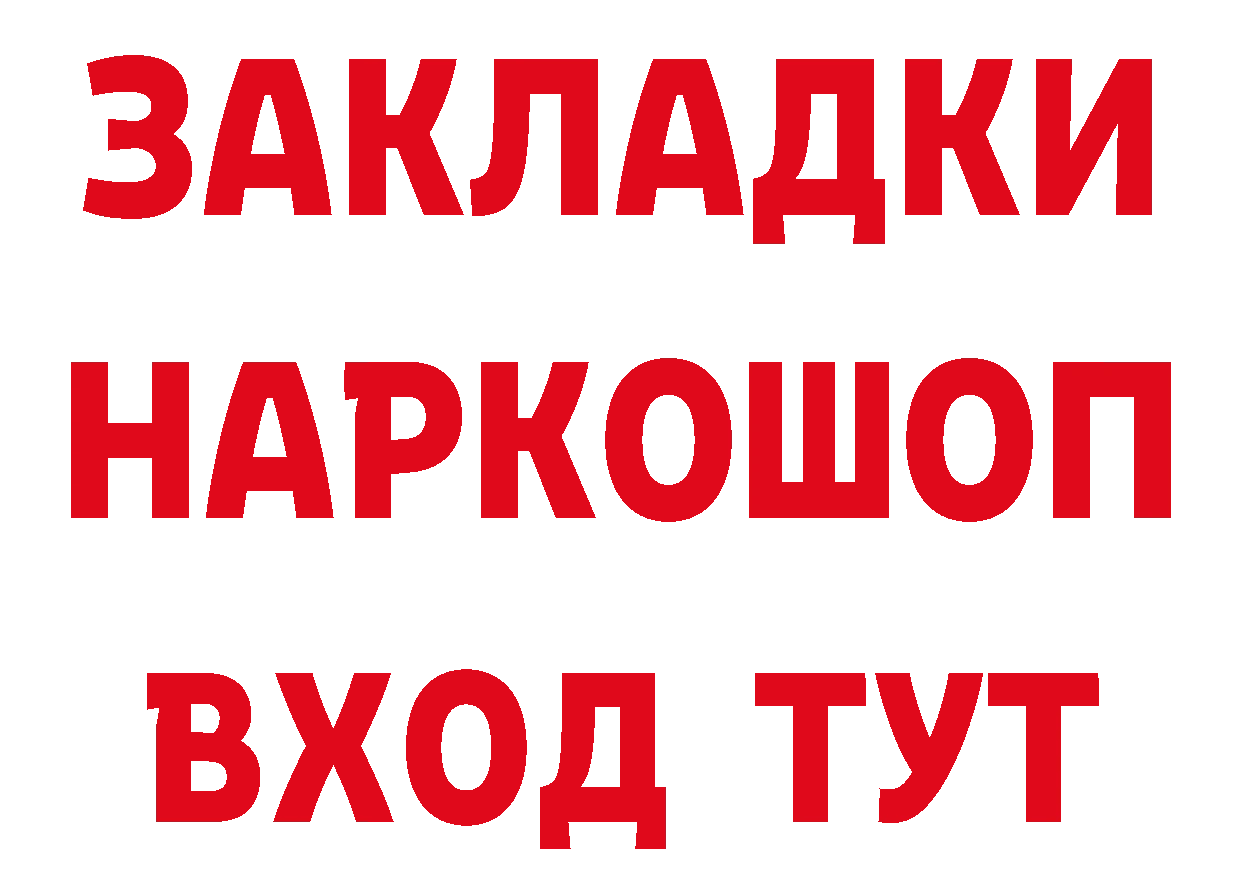 ЗАКЛАДКИ НАРКОШОП ВХОД ТУТ